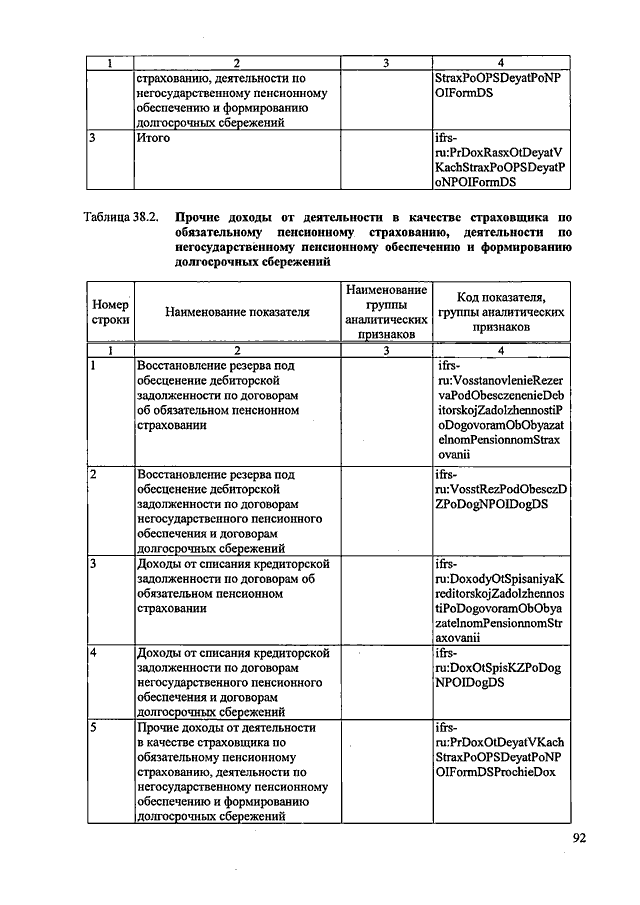 | 1 | 2 | 3 | 4 |
|---|---|---|---|
| | страхованию, деятельности по негосударственному пенсионному обеспечению и формированию долгосрочных сбережений | | StraxPoOPSDeyatPoNPOIFormDS |
| 3 | Итого | | ifrs-ru:PrDoxRasxOtDeyatVKachStraxPoOPSDeyatPoNPOIFormDS |

Таблица 38.2. **Прочие доходы от деятельности в качестве страховщика по обязательному пенсионному страхованию, деятельности по негосударственному пенсионному обеспечению и формированию долгосрочных сбережений**

| Номер строки | Наименование показателя | Наименование группы аналитических признаков | Код показателя, группы аналитических признаков |
|---|---|---|---|
| 1 | 2 | 3 | 4 |
| 1 | Восстановление резерва под обесценение дебиторской задолженности по договорам об обязательном пенсионном страховании | | ifrs-ru:VosstanovlenieRezervaPodObesczenenieDebitorskojZadolzhennostiPoDogovoramObObyazatelnomPensionnomStraxovanii |
| 2 | Восстановление резерва под обесценение дебиторской задолженности по договорам негосударственного пенсионного обеспечения и договорам долгосрочных сбережений | | ifrs-ru:VosstRezPodObesczDZPoDogNPOIDogDS |
| 3 | Доходы от списания кредиторской задолженности по договорам об обязательном пенсионном страховании | | ifrs-ru:DoxodyOtSpisaniyaKreditorskojZadolzhennostiPoDogovoramObObyazatelnomPensionnomStraxovanii |
| 4 | Доходы от списания кредиторской задолженности по договорам негосударственного пенсионного обеспечения и договорам долгосрочных сбережений | | ifrs-ru:DoxOtSpisKZPoDogNPOIDogDS |
| 5 | Прочие доходы от деятельности в качестве страховщика по обязательному пенсионному страхованию, деятельности по негосударственному пенсионному обеспечению и формированию долгосрочных сбережений | | ifrs-ru:PrDoxOtDeyatVKachStraxPoOPSDeyatPoNPOIFormDSProchieDox |

92